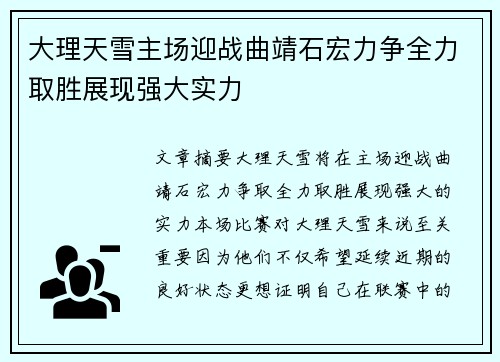 大理天雪主场迎战曲靖石宏力争全力取胜展现强大实力

文章摘要大理天雪将在主场迎战曲靖石宏力争取全力取胜展现强大的实力本场比赛对大理天雪来说至关重要因为他们不仅希望延续近期的良好状态更想证明自己在联赛中的